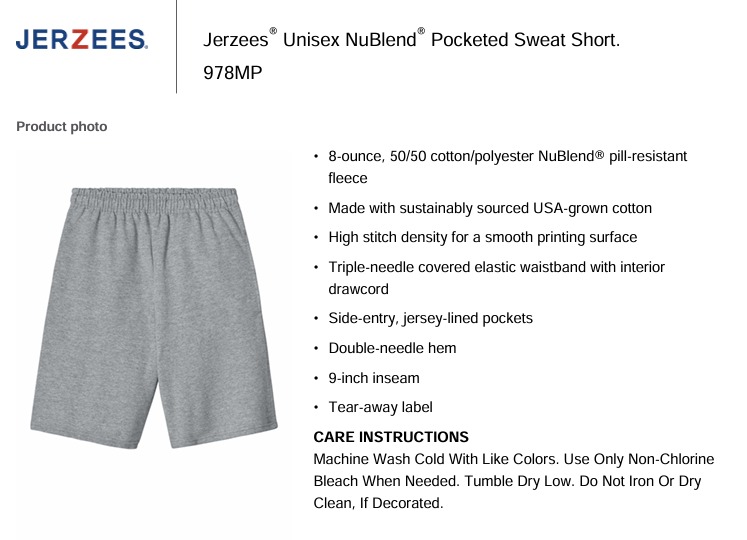 JERZEES®

Jerzees® Unisex NuBlend® Pocketed Sweat Short. 978MP

Product photo

• 8-ounce, 50/50 cotton/polyester NuBlend® pill-resistant fleece
• Made with sustainably sourced USA-grown cotton
• High stitch density for a smooth printing surface
• Triple-needle covered elastic waistband with interior drawcord
• Side-entry, jersey-lined pockets
• Double-needle hem
• 9-inch inseam
• Tear-away label

CARE INSTRUCTIONS
Machine Wash Cold With Like Colors. Use Only Non-Chlorine Bleach When Needed. Tumble Dry Low. Do Not Iron Or Dry Clean, If Decorated.